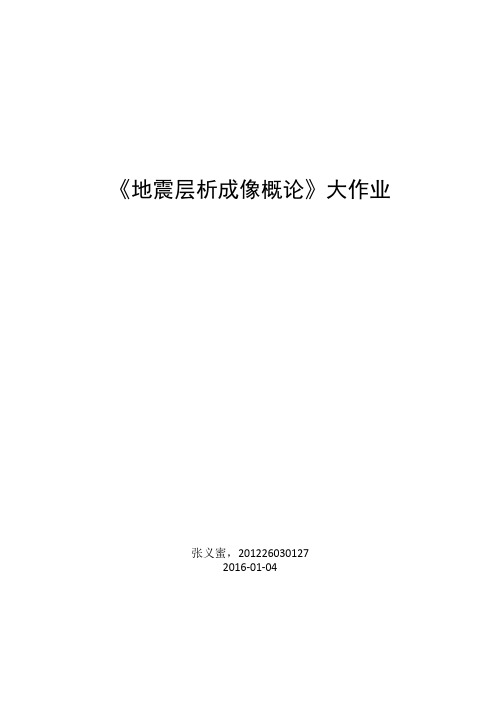 《地震层析成像概论》大作业

张义蜜，201226030127
2016-01-04